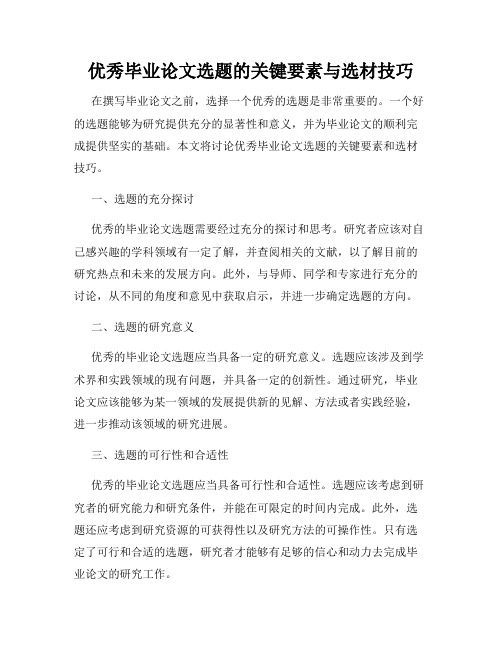 优秀毕业论文选题的关键要素与选材技巧

在撰写毕业论文之前，选择一个优秀的选题是非常重要的。一个好的选题能够为研究提供充分的显著性和意义，并为毕业论文的顺利完成提供坚实的基础。本文将讨论优秀毕业论文选题的关键要素和选材技巧。

一、选题的充分探讨

优秀的毕业论文选题需要经过充分的探讨和思考。研究者应该对自己感兴趣的学科领域有一定了解，并查阅相关的文献，以了解目前的研究热点和未来的发展方向。此外，与导师、同学和专家进行充分的讨论，从不同的角度和意见中获取启示，并进一步确定选题的方向。

二、选题的研究意义

优秀的毕业论文选题应当具备一定的研究意义。选题应该涉及到学术界和实践领域的现有问题，并具备一定的创新性。通过研究，毕业论文应该能够为某一领域的发展提供新的见解、方法或者实践经验，进一步推动该领域的研究进展。

三、选题的可行性和合适性

优秀的毕业论文选题应当具备可行性和合适性。选题应该考虑到研究者的研究能力和研究条件，并能在可限定的时间内完成。此外，选题还应考虑到研究资源的可获得性以及研究方法的可操作性。只有选定了可行和合适的选题，研究者才能够有足够的信心和动力去完成毕业论文的研究工作。